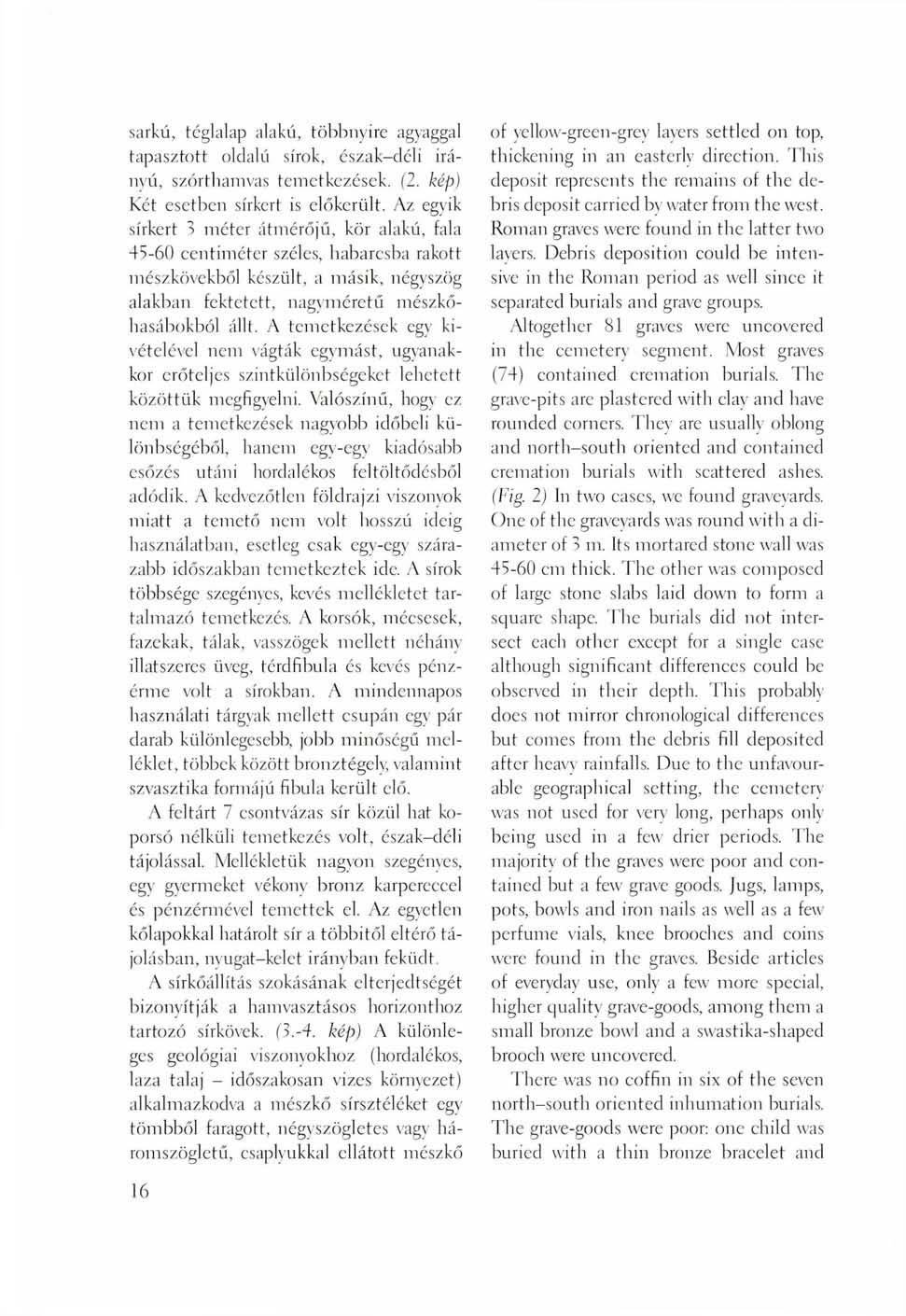 sarkú, téglalap alakú, többnyire agyaggal tapasztott oldalú sírok, észak–déli irányú, szórthamvas temetkezések. (2. kép) Két esetben sírkert is előkerült. Az egyik sírkert 3 méter átmérőjű, kör alakú, fala 45-60 centiméter széles, habarcsba rakott mészkövekből készült, a másik, négyszög alakban fektetett, nagyméretű mészkőhasábokból állt. A temetkezések egy kivételével nem vágták egymást, ugyanakkor erőteljes szintkülönbségeket lehetett közöttük megfigyelni. Valószínű, hogy ez nem a temetkezések nagyobb időbeli különbségéből, hanem egy-egy kiadósabb esőzés utáni hordalékos feltöltődésből adódik. A kedvezőtlen földrajzi viszonyok miatt a temető nem volt hosszú ideig használatban, esetleg csak egy-egy szárazabb időszakban temetkeztek ide. A sírok többsége szegényes, kevés mellékletet tartalmazó temetkezés. A korsók, mécsesek, fazekak, tálak, vasszögek mellett néhány illatszeres üveg, térdfibula és kevés pénzérme volt a sírokban. A mindennapos használati tárgyak mellett csupán egy pár darab különlegesebb, jobb minőségű melléklet, többek között bronztégely, valamint szvasztika formájú fibula került elő.

A feltárt 7 csontvázas sír közül hat koporsó nélküli temetkezés volt, észak–déli tájolással. Mellékletük nagyon szegényes, egy gyermeket vékony bronz karpereccel és pénzérmével temettek el. Az egyetlen kőlapokkal határolt sír a többitől eltérő tájolásban, nyugat–kelet irányban feküdt.

A sírkőállítás szokásának elterjedtségét bizonyítják a hamvasztásos horizonthoz tartozó sírkövek. (3.-4. kép) A különleges geológiai viszonyokhoz (hordalékos, laza talaj – időszakosan vizes környezet) alkalmazkodva a mészkő sírsztéléket egy tömbből faragott, négyszögletes vagy háromszögletű, csaplyukkal ellátott mészkő

16

of yellow-green-grey layers settled on top, thickening in an easterly direction. This deposit represents the remains of the debris deposit carried by water from the west. Roman graves were found in the latter two layers. Debris deposition could be intensive in the Roman period as well since it separated burials and grave groups.

Altogether 81 graves were uncovered in the cemetery segment. Most graves (74) contained cremation burials. The grave-pits are plastered with clay and have rounded corners. They are usually oblong and north–south oriented and contained cremation burials with scattered ashes. (Fig. 2) In two cases, we found graveyards. One of the graveyards was round with a diameter of 3 m. Its mortared stone wall was 45-60 cm thick. The other was composed of large stone slabs laid down to form a square shape. The burials did not intersect each other except for a single case although significant differences could be observed in their depth. This probably does not mirror chronological differences but comes from the debris fill deposited after heavy rainfalls. Due to the unfavourable geographical setting, the cemetery was not used for very long, perhaps only being used in a few drier periods. The majority of the graves were poor and contained but a few grave goods. Jugs, lamps, pots, bowls and iron nails as well as a few perfume vials, knee brooches and coins were found in the graves. Beside articles of everyday use, only a few more special, higher quality grave-goods, among them a small bronze bowl and a swastika-shaped brooch were uncovered.

There was no coffin in six of the seven north–south oriented inhumation burials. The grave-goods were poor: one child was buried with a thin bronze bracelet and